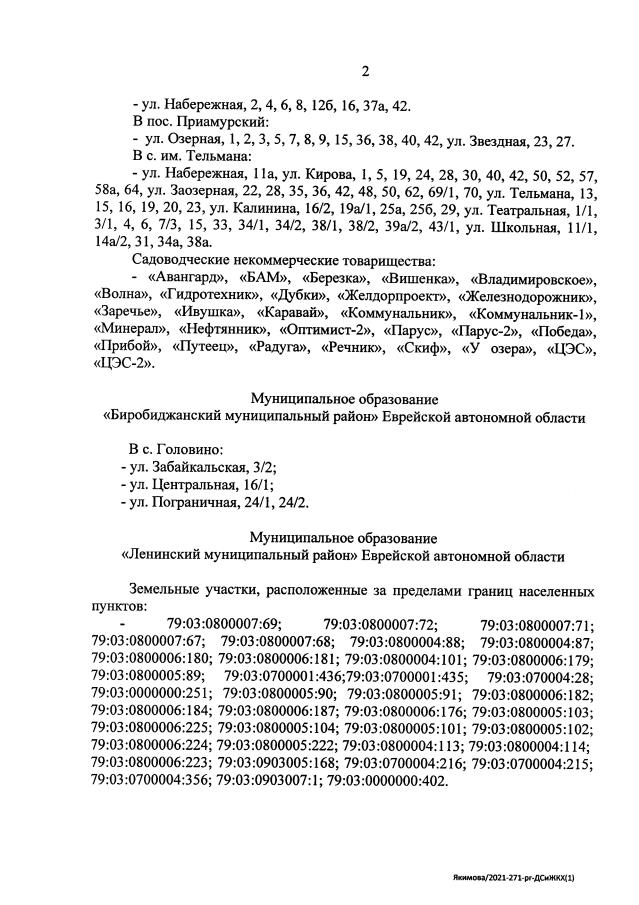 2

- ул. Набережная, 2, 4, 6, 8, 12б, 16, 37а, 42.

В пос. Приамурский:

- ул. Озерная, 1, 2, 3, 5, 7, 8, 9, 15, 36, 38, 40, 42, ул. Звездная, 23, 27.

В с. им. Тельмана:

- ул. Набережная, 11а, ул. Кирова, 1, 5, 19, 24, 28, 30, 40, 42, 50, 52, 57, 58а, 64, ул. Заозерная, 22, 28, 35, 36, 42, 48, 50, 62, 69/1, 70, ул. Тельмана, 13, 15, 16, 19, 20, 23, ул. Калинина, 16/2, 19а/1, 25а, 25б, 29, ул. Театральная, 1/1, 3/1, 4, 6, 7/3, 15, 33, 34/1, 34/2, 38/1, 38/2, 39а/2, 43/1, ул. Школьная, 11/1, 14а/2, 31, 34а, 38а.

Садоводческие некоммерческие товарищества:

- «Авангард», «БАМ», «Березка», «Вишенка», «Владимировское», «Волна», «Гидротехник», «Дубки», «Желдорпроект», «Железнодорожник», «Заречье», «Ивушка», «Каравай», «Коммунальник», «Коммунальник-1», «Минерал», «Нефтянник», «Оптимист-2», «Парус», «Парус-2», «Победа», «Прибой», «Путеец», «Радуга», «Речник», «Скиф», «У озера», «ЦЭС», «ЦЭС-2».

Муниципальное образование
«Биробиджанский муниципальный район» Еврейской автономной области

В с. Головино:
- ул. Забайкальская, 3/2;
- ул. Центральная, 16/1;
- ул. Пограничная, 24/1, 24/2.

Муниципальное образование
«Ленинский муниципальный район» Еврейской автономной области

Земельные участки, расположенные за пределами границ населенных пунктов:

- 79:03:0800007:69; 79:03:0800007:72; 79:03:0800007:71; 79:03:0800007:67; 79:03:0800007:68; 79:03:0800004:88; 79:03:0800004:87; 79:03:0800006:180; 79:03:0800006:181; 79:03:0800004:101; 79:03:0800006:179; 79:03:0800005:89; 79:03:0700001:436;79:03:0700001:435; 79:03:070004:28; 79:03:0000000:251; 79:03:0800005:90; 79:03:0800005:91; 79:03:0800006:182; 79:03:0800006:184; 79:03:0800006:187; 79:03:0800006:176; 79:03:0800005:103; 79:03:0800006:225; 79:03:0800005:104; 79:03:0800005:101; 79:03:0800005:102; 79:03:0800006:224; 79:03:0800005:222; 79:03:0800004:113; 79:03:0800004:114; 79:03:0800006:223; 79:03:0903005:168; 79:03:0700004:216; 79:03:0700004:215; 79:03:0700004:356; 79:03:0903007:1; 79:03:0000000:402.

Якимова/2021-271-рг-ДСиЖКХ(1)